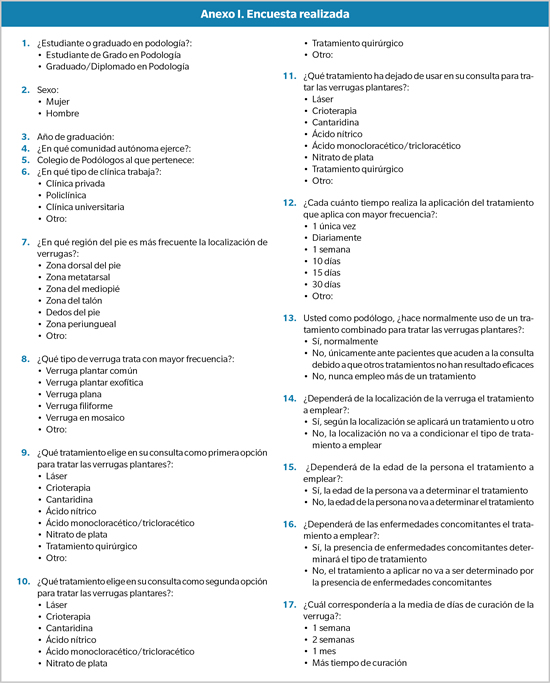 Anexo I. Encuesta realizada

1. ¿Estudiante o graduado en podología?:
• Estudiante de Grado en Podología
• Graduado/Diplomado en Podología

2. Sexo:
• Mujer
• Hombre

3. Año de graduación:
4. ¿En qué comunidad autónoma ejerce?:
5. Colegio de Podólogos al que pertenece:
6. ¿En qué tipo de clínica trabaja?:
• Clínica privada
• Policlínica
• Clínica universitaria
• Otro:

7. ¿En qué región del pie es más frecuente la localización de verrugas?:
• Zona dorsal del pie
• Zona metatarsal
• Zona del mediopié
• Zona del talón
• Dedos del pie
• Zona periungueal
• Otro:

8. ¿Qué tipo de verruga trata con mayor frecuencia?:
• Verruga plantar común
• Verruga plantar exofítica
• Verruga plana
• Verruga filiforme
• Verruga en mosaico
• Otro:

9. ¿Qué tratamiento elige en su consulta como primera opción para tratar las verrugas plantares?:
• Láser
• Crioterapia
• Cantaridina
• Ácido nítrico
• Ácido monocloracético/tricloracético
• Nitrato de plata
• Tratamiento quirúrgico
• Otro:

10. ¿Qué tratamiento elige en su consulta como segunda opción para tratar las verrugas plantares?:
• Láser
• Crioterapia
• Cantaridina
• Ácido nítrico
• Ácido monocloracético/tricloracético
• Nitrato de plata
• Tratamiento quirúrgico
• Otro:

11. ¿Qué tratamiento ha dejado de usar en su consulta para tratar las verrugas plantares?:
• Láser
• Crioterapia
• Cantaridina
• Ácido nítrico
• Ácido monocloracético/tricloracético
• Nitrato de plata
• Tratamiento quirúrgico
• Otro:

12. ¿Cada cuánto tiempo realiza la aplicación del tratamiento que aplica con mayor frecuencia?:
• 1 única vez
• Diariamente
• 1 semana
• 10 días
• 15 días
• 30 días
• Otro:

13. Usted como podólogo, ¿hace normalmente uso de un tratamiento combinado para tratar las verrugas plantares?:
• Sí, normalmente
• No, únicamente ante pacientes que acuden a la consulta debido a que otros tratamientos no han resultado eficaces
• No, nunca empleo más de un tratamiento

14. ¿Dependerá de la localización de la verruga el tratamiento a emplear?:
• Sí, según la localización se aplicará un tratamiento u otro
• No, la localización no va a condicionar el tipo de tratamiento a emplear

15. ¿Dependerá de la edad de la persona el tratamiento a emplear?:
• Sí, la edad de la persona va a determinar el tratamiento
• No, la edad de la persona no va a determinar el tratamiento

16. ¿Dependerá de las enfermedades concomitantes el tratamiento a emplear?:
• Sí, la presencia de enfermedades concomitantes determinará el tipo de tratamiento
• No, el tratamiento a aplicar no va a ser determinado por la presencia de enfermedades concomitantes

17. ¿Cuál correspondería a la media de días de curación de la verruga?:
• 1 semana
• 2 semanas
• 1 mes
• Más tiempo de curación